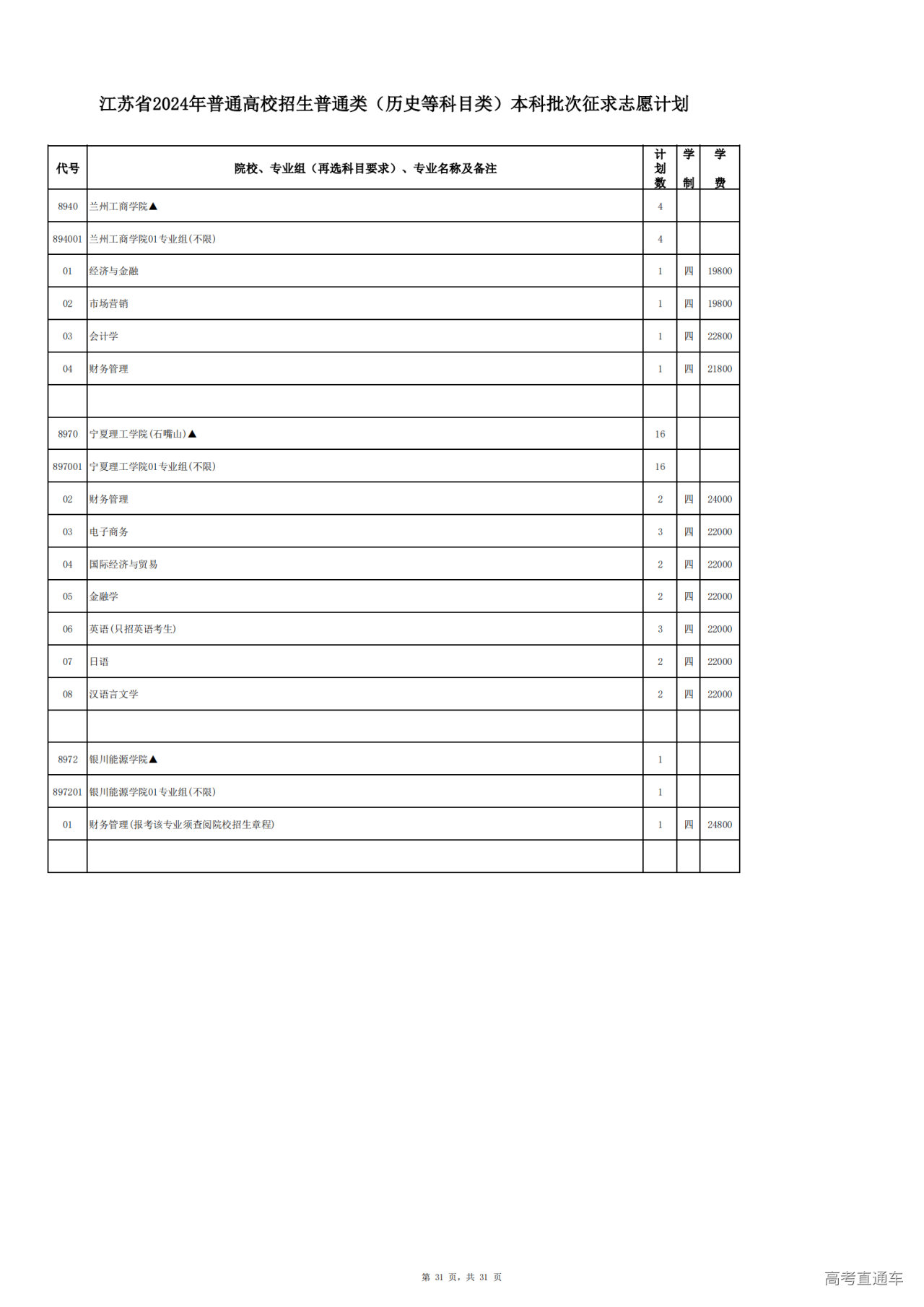 江苏省2024年普通高校招生普通类（历史等科目类）本科批次征求志愿计划

| 代号 | 院校、专业组（再选科目要求）、专业名称及备注 | 计划数 | 学制 | 学费 |
|---|---|---|---|---|
| 8940 | 兰州工商学院▲ | 4 | | |
| 894001 | 兰州工商学院01专业组(不限) | 4 | | |
| 01 | 经济与金融 | 1 | 四 | 19800 |
| 02 | 市场营销 | 1 | 四 | 19800 |
| 03 | 会计学 | 1 | 四 | 22800 |
| 04 | 财务管理 | 1 | 四 | 21800 |
| | | | | |
| 8970 | 宁夏理工学院(石嘴山)▲ | 16 | | |
| 897001 | 宁夏理工学院01专业组(不限) | 16 | | |
| 02 | 财务管理 | 2 | 四 | 24000 |
| 03 | 电子商务 | 3 | 四 | 22000 |
| 04 | 国际经济与贸易 | 2 | 四 | 22000 |
| 05 | 金融学 | 2 | 四 | 22000 |
| 06 | 英语(只招英语考生) | 3 | 四 | 22000 |
| 07 | 日语 | 2 | 四 | 22000 |
| 08 | 汉语言文学 | 2 | 四 | 22000 |
| | | | | |
| 8972 | 银川能源学院▲ | 1 | | |
| 897201 | 银川能源学院01专业组(不限) | 1 | | |
| 01 | 财务管理(报考该专业须查阅院校招生章程) | 1 | 四 | 24800 |
| | | | | |

第 31 页，共 31 页

高考直通车